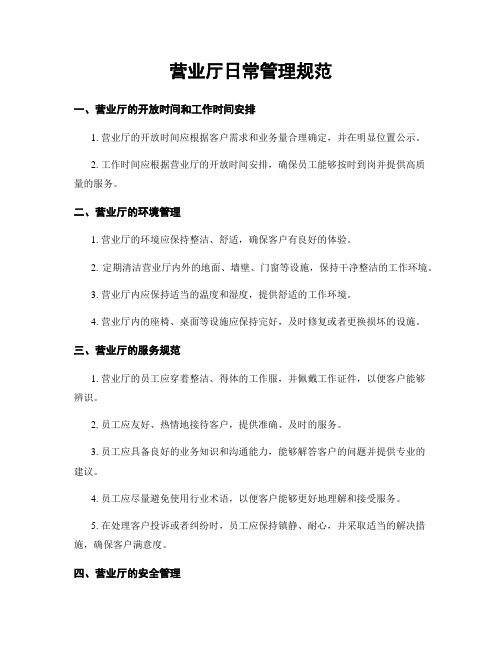 营业厅日常管理规范

一、营业厅的开放时间和工作时间安排

1. 营业厅的开放时间应根据客户需求和业务量合理确定，并在明显位置公示。

2. 工作时间应根据营业厅的开放时间安排，确保员工能够按时到岗并提供高质量的服务。

二、营业厅的环境管理

1. 营业厅的环境应保持整洁、舒适，确保客户有良好的体验。

2. 定期清洁营业厅内外的地面、墙壁、门窗等设施，保持干净整洁的工作环境。

3. 营业厅内应保持适当的温度和湿度，提供舒适的工作环境。

4. 营业厅内的座椅、桌面等设施应保持完好，及时修复或者更换损坏的设施。

三、营业厅的服务规范

1. 营业厅的员工应穿着整洁、得体的工作服，并佩戴工作证件，以便客户能够辨识。

2. 员工应友好、热情地接待客户，提供准确、及时的服务。

3. 员工应具备良好的业务知识和沟通能力，能够解答客户的问题并提供专业的建议。

4. 员工应尽量避免使用行业术语，以便客户能够更好地理解和接受服务。

5. 在处理客户投诉或者纠纷时，员工应保持镇静、耐心，并采取适当的解决措施，确保客户满意度。

四、营业厅的安全管理